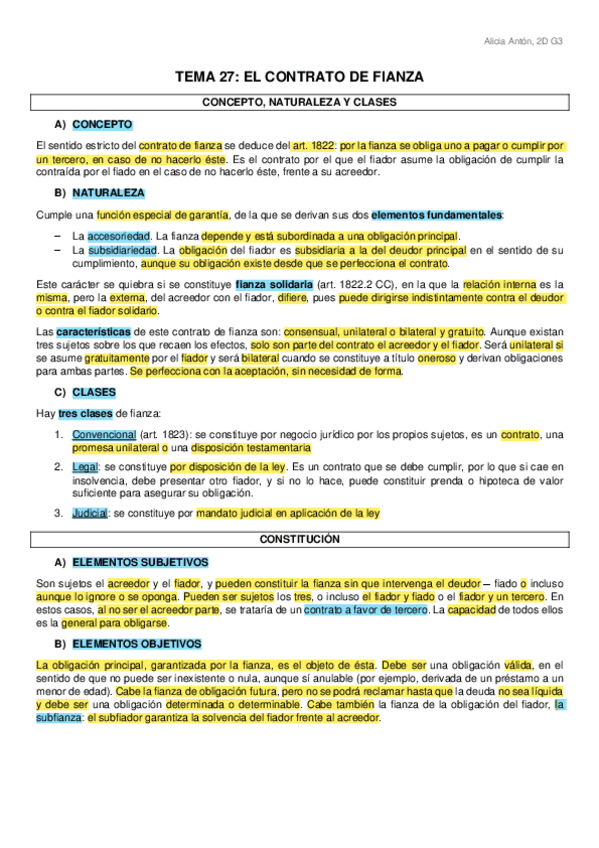 Alicia Antón, 2D G3

TEMA 27: EL CONTRATO DE FIANZA

CONCEPTO, NATURALEZA Y CLASES

A) CONCEPTO

El sentido estricto del contrato de fianza se deduce del art. 1822: por la fianza se obliga uno a pagar o cumplir por un tercero, en caso de no hacerlo éste. Es el contrato por el que el fiador asume la obligación de cumplir la contraída por el fiado en el caso de no hacerlo éste, frente a su acreedor.

B) NATURALEZA

Cumple una función especial de garantía, de la que se derivan sus dos elementos fundamentales:

– La accesoriedad. La fianza depende y está subordinada a una obligación principal.
– La subsidiariedad. La obligación del fiador es subsidiaria a la del deudor principal en el sentido de su cumplimiento, aunque su obligación existe desde que se perfecciona el contrato.

Este carácter se quiebra si se constituye fianza solidaria (art. 1822.2 CC), en la que la relación interna es la misma, pero la externa, del acreedor con el fiador, difiere, pues puede dirigirse indistintamente contra el deudor o contra el fiador solidario.

Las características de este contrato de fianza son: consensual, unilateral o bilateral y gratuito. Aunque existan tres sujetos sobre los que recaen los efectos, solo son parte del contrato el acreedor y el fiador. Será unilateral si se asume gratuitamente por el fiador y será bilateral cuando se constituye a título oneroso y derivan obligaciones para ambas partes. Se perfecciona con la aceptación, sin necesidad de forma.

C) CLASES

Hay tres clases de fianza:

1. Convencional (art. 1823): se constituye por negocio jurídico por los propios sujetos, es un contrato, una promesa unilateral o una disposición testamentaria
2. Legal: se constituye por disposición de la ley. Es un contrato que se debe cumplir, por lo que si cae en insolvencia, debe presentar otro fiador, y si no lo hace, puede constituir prenda o hipoteca de valor suficiente para asegurar su obligación.
3. Judicial: se constituye por mandato judicial en aplicación de la ley

CONSTITUCIÓN

A) ELEMENTOS SUBJETIVOS

Son sujetos el acreedor y el fiador, y pueden constituir la fianza sin que intervenga el deudor – fiado o incluso aunque lo ignore o se oponga. Pueden ser sujetos los tres, o incluso el fiador y fiado o el fiador y un tercero. En estos casos, al no ser el acreedor parte, se trataría de un contrato a favor de tercero. La capacidad de todos ellos es la general para obligarse.

B) ELEMENTOS OBJETIVOS

La obligación principal, garantizada por la fianza, es el objeto de ésta. Debe ser una obligación válida, en el sentido de que no puede ser inexistente o nula, aunque sí anulable (por ejemplo, derivada de un préstamo a un menor de edad). Cabe la fianza de obligación futura, pero no se podrá reclamar hasta que la deuda no sea líquida y debe ser una obligación determinada o determinable. Cabe también la fianza de la obligación del fiador, la subfianza: el subfiador garantiza la solvencia del fiador frente al acreedor.